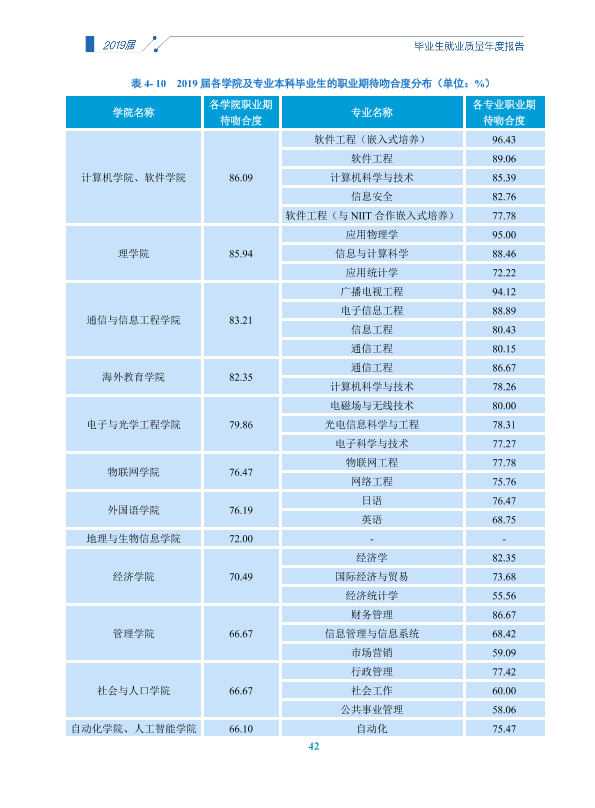 2019届

毕业生就业质量年度报告

表4-10 2019届各学院及专业本科毕业生的职业期待吻合度分布（单位：%）

| 学院名称 | 各学院职业期待吻合度 | 专业名称 | 各专业职业期待吻合度 |
|---|---|---|---|
| 计算机学院、软件学院 | 86.09 | 软件工程（嵌入式培养） | 96.43 |
| | | 软件工程 | 89.06 |
| | | 计算机科学与技术 | 85.39 |
| | | 信息安全 | 82.76 |
| | | 软件工程（与NIIT合作嵌入式培养） | 77.78 |
| 理学院 | 85.94 | 应用物理学 | 95.00 |
| | | 信息与计算科学 | 88.46 |
| | | 应用统计学 | 72.22 |
| 通信与信息工程学院 | 83.21 | 广播电视工程 | 94.12 |
| | | 电子信息工程 | 88.89 |
| | | 信息工程 | 80.43 |
| | | 通信工程 | 80.15 |
| 海外教育学院 | 82.35 | 通信工程 | 86.67 |
| | | 计算机科学与技术 | 78.26 |
| 电子与光学工程学院 | 79.86 | 电磁场与无线技术 | 80.00 |
| | | 光电信息科学与工程 | 78.31 |
| | | 电子科学与技术 | 77.27 |
| 物联网学院 | 76.47 | 物联网工程 | 77.78 |
| | | 网络工程 | 75.76 |
| 外国语学院 | 76.19 | 日语 | 76.47 |
| | | 英语 | 68.75 |
| 地理与生物信息学院 | 72.00 | - | - |
| 经济学院 | 70.49 | 经济学 | 82.35 |
| | | 国际经济与贸易 | 73.68 |
| | | 经济统计学 | 55.56 |
| 管理学院 | 66.67 | 财务管理 | 86.67 |
| | | 信息管理与信息系统 | 68.42 |
| | | 市场营销 | 59.09 |
| 社会与人口学院 | 66.67 | 行政管理 | 77.42 |
| | | 社会工作 | 60.00 |
| | | 公共事业管理 | 58.06 |
| 自动化学院、人工智能学院 | 66.10 | 自动化 | 75.47 |

42